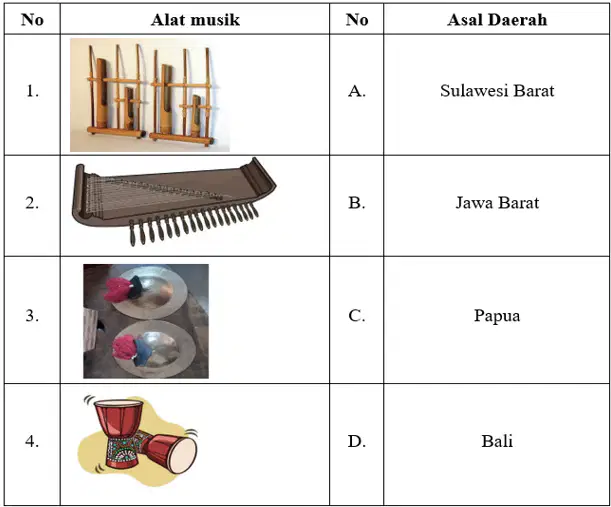 | No | Alat musik | No | Asal Daerah |
|---|---|---|---|
| 1. | | A. | Sulawesi Barat |
| 2. | | B. | Jawa Barat |
| 3. | | C. | Papua |
| 4. | | D. | Bali |